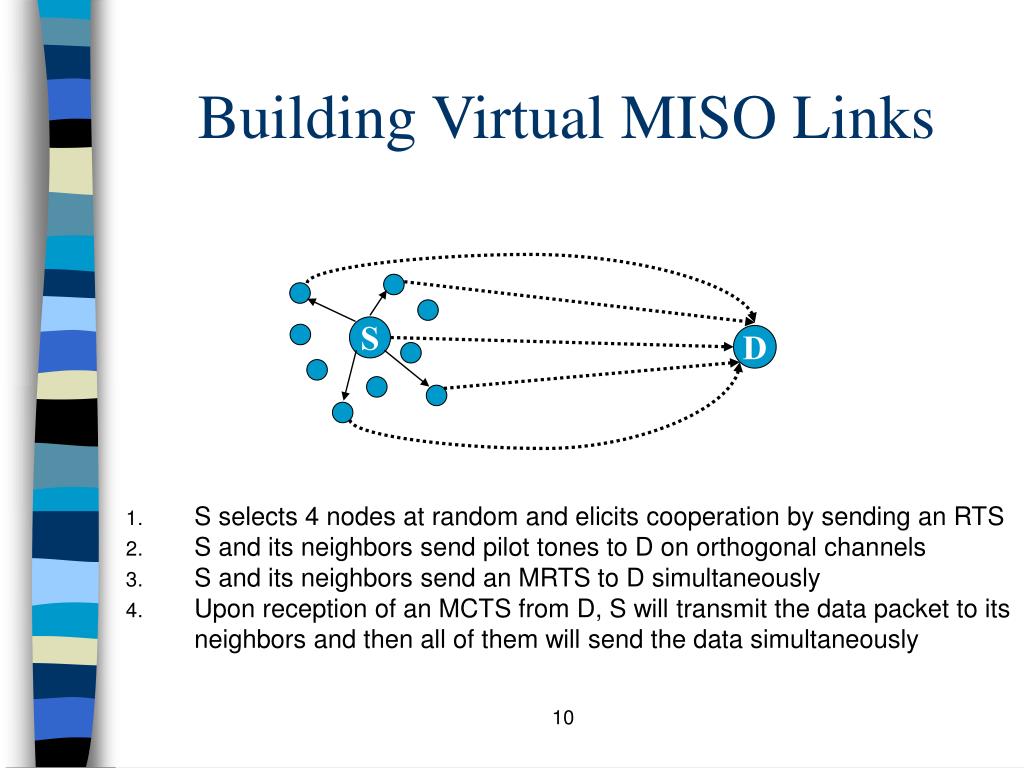 Building Virtual MISO Links

S

D

1. S selects 4 nodes at random and elicits cooperation by sending an RTS
2. S and its neighbors send pilot tones to D on orthogonal channels
3. S and its neighbors send an MRTS to D simultaneously
4. Upon reception of an MCTS from D, S will transmit the data packet to its neighbors and then all of them will send the data simultaneously

10